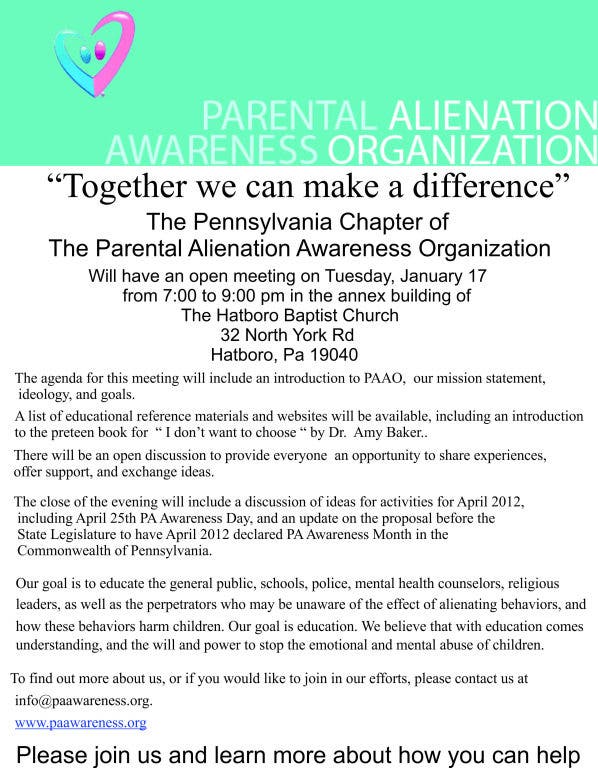 PARENTAL ALIENATION
AWARENESS ORGANIZATION

"Together we can make a difference"

The Pennsylvania Chapter of
The Parental Alienation Awareness Organization

Will have an open meeting on Tuesday, January 17
from 7:00 to 9:00 pm in the annex building of
The Hatboro Baptist Church
32 North York Rd
Hatboro, Pa 19040

The agenda for this meeting will include an introduction to PAAO, our mission statement, ideology, and goals.

A list of educational reference materials and websites will be available, including an introduction to the preteen book for " I don't want to choose " by Dr. Amy Baker..

There will be an open discussion to provide everyone an opportunity to share experiences, offer support, and exchange ideas.

The close of the evening will include a discussion of ideas for activities for April 2012, including April 25th PA Awareness Day, and an update on the proposal before the State Legislature to have April 2012 declared PA Awareness Month in the Commonwealth of Pennsylvania.

Our goal is to educate the general public, schools, police, mental health counselors, religious leaders, as well as the perpetrators who may be unaware of the effect of alienating behaviors, and how these behaviors harm children. Our goal is education. We believe that with education comes understanding, and the will and power to stop the emotional and mental abuse of children.

To find out more about us, or if you would like to join in our efforts, please contact us at info@paawareness.org.

www.paawareness.org

Please join us and learn more about how you can help